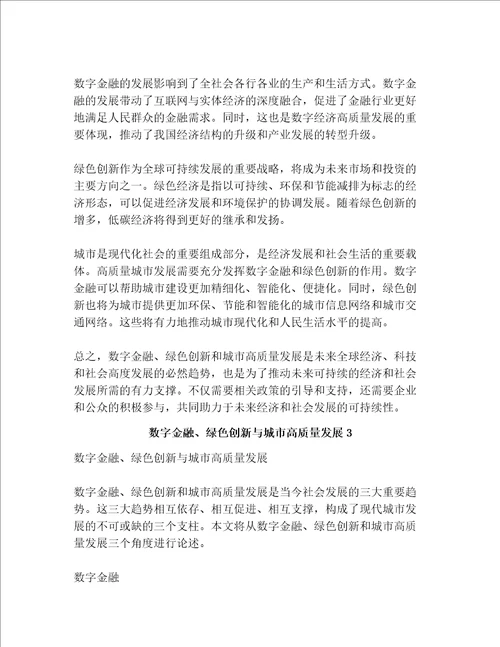 数字金融的发展影响到了全社会各行各业的生产和生活方式。数字金融的发展带动了互联网与实体经济的深度融合，促进了金融行业更好地满足人民群众的金融需求。同时，这也是数字经济高质量发展的重要体现，推动了我国经济结构的升级和产业发展的转型升级。

绿色创新作为全球可持续发展的重要战略，将成为未来市场和投资的主要方向之一。绿色经济是指以可持续、环保和节能减排为标志的经济形态，可以促进经济发展和环境保护的协调发展。随着绿色创新的增多，低碳经济将得到更好的继承和发扬。

城市是现代化社会的重要组成部分，是经济发展和社会生活的重要载体。高质量城市发展需要充分发挥数字金融和绿色创新的作用。数字金融可以帮助城市建设更加精细化、智能化、便捷化。同时，绿色创新也将为城市提供更加环保、节能和智能化的城市信息网络和城市交通网络。这些将有力地推动城市现代化和人民生活水平的提高。

总之，数字金融、绿色创新和城市高质量发展是未来全球经济、科技和社会高度发展的必然趋势，也是为了推动未来可持续的经济和社会发展所需的有力支撑。不仅需要相关政策的引导和支持，还需要企业和公众的积极参与，共同助力于未来经济和社会发展的可持续性。

数字金融、绿色创新与城市高质量发展 3

数字金融、绿色创新与城市高质量发展

数字金融、绿色创新和城市高质量发展是当今社会发展的三大重要趋势。这三大趋势相互依存、相互促进、相互支撑，构成了现代城市发展的不可或缺的三个支柱。本文将从数字金融、绿色创新和城市高质量发展三个角度进行论述。

数字金融